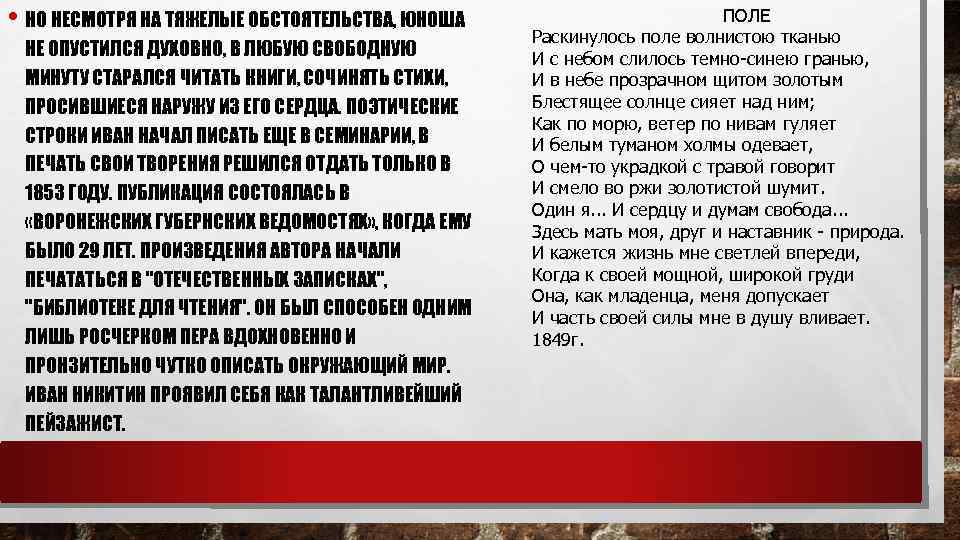 • НО НЕСМОТРЯ НА ТЯЖЕЛЫЕ ОБСТОЯТЕЛЬСТВА, ЮНОША НЕ ОПУСТИЛСЯ ДУХОВНО, В ЛЮБУЮ СВОБОДНУЮ МИНУТУ СТАРАЛСЯ ЧИТАТЬ КНИГИ, СОЧИНЯТЬ СТИХИ, ПРОСИВШИЕСЯ НАРУЖУ ИЗ ЕГО СЕРДЦА. ПОЭТИЧЕСКИЕ СТРОКИ ИВАН НАЧАЛ ПИСАТЬ ЕЩЕ В СЕМИНАРИИ, В ПЕЧАТЬ СВОИ ТВОРЕНИЯ РЕШИЛСЯ ОТДАТЬ ТОЛЬКО В 1853 ГОДУ. ПУБЛИКАЦИЯ СОСТОЯЛАСЬ В «ВОРОНЕЖСКИХ ГУБЕРНСКИХ ВЕДОМОСТЯХ», КОГДА ЕМУ БЫЛО 29 ЛЕТ. ПРОИЗВЕДЕНИЯ АВТОРА НАЧАЛИ ПЕЧАТАТЬСЯ В "ОТЕЧЕСТВЕННЫХ ЗАПИСКАХ", "БИБЛИОТЕКЕ ДЛЯ ЧТЕНИЯ". ОН БЫЛ СПОСОБЕН ОДНИМ ЛИШЬ РОСЧЕРКОМ ПЕРА ВДОХНОВЕННО И ПРОНЗИТЕЛЬНО ЧУТКО ОПИСАТЬ ОКРУЖАЮЩИЙ МИР. ИВАН НИКИТИН ПРОЯВИЛ СЕБЯ КАК ТАЛАНТЛИВЕЙШИЙ ПЕЙЗАЖИСТ.

ПОЛЕ
Раскинулось поле волнистою тканью
И с небом слилось темно-синею гранью,
И в небе прозрачном щитом золотым
Блестящее солнце сияет над ним;
Как по морю, ветер по нивам гуляет
И белым туманом холмы одевает,
О чем-то украдкой с травой говорит
И смело во ржи золотистой шумит.
Один я... И сердцу и думам свобода...
Здесь мать моя, друг и наставник - природа.
И кажется жизнь мне светлей впереди,
Когда к своей мощной, широкой груди
Она, как младенца, меня допускает
И часть своей силы мне в душу вливает.
1849г.